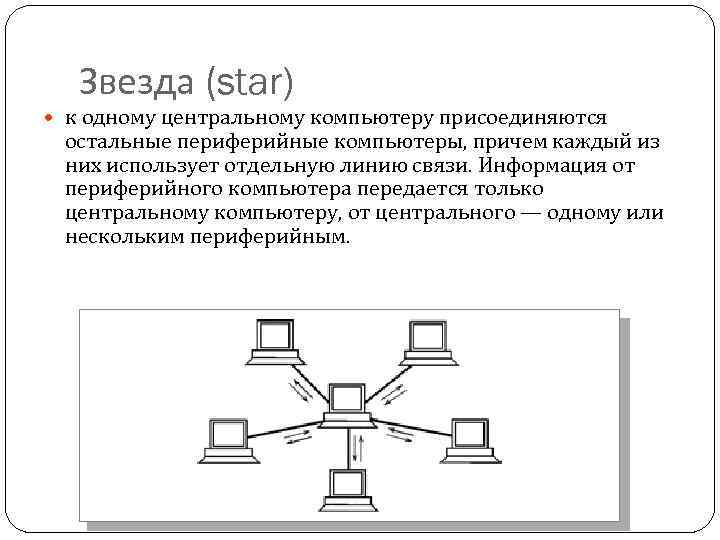 Звезда (star)

• к одному центральному компьютеру присоединяются остальные периферийные компьютеры, причем каждый из них использует отдельную линию связи. Информация от периферийного компьютера передается только центральному компьютеру, от центрального — одному или нескольким периферийным.